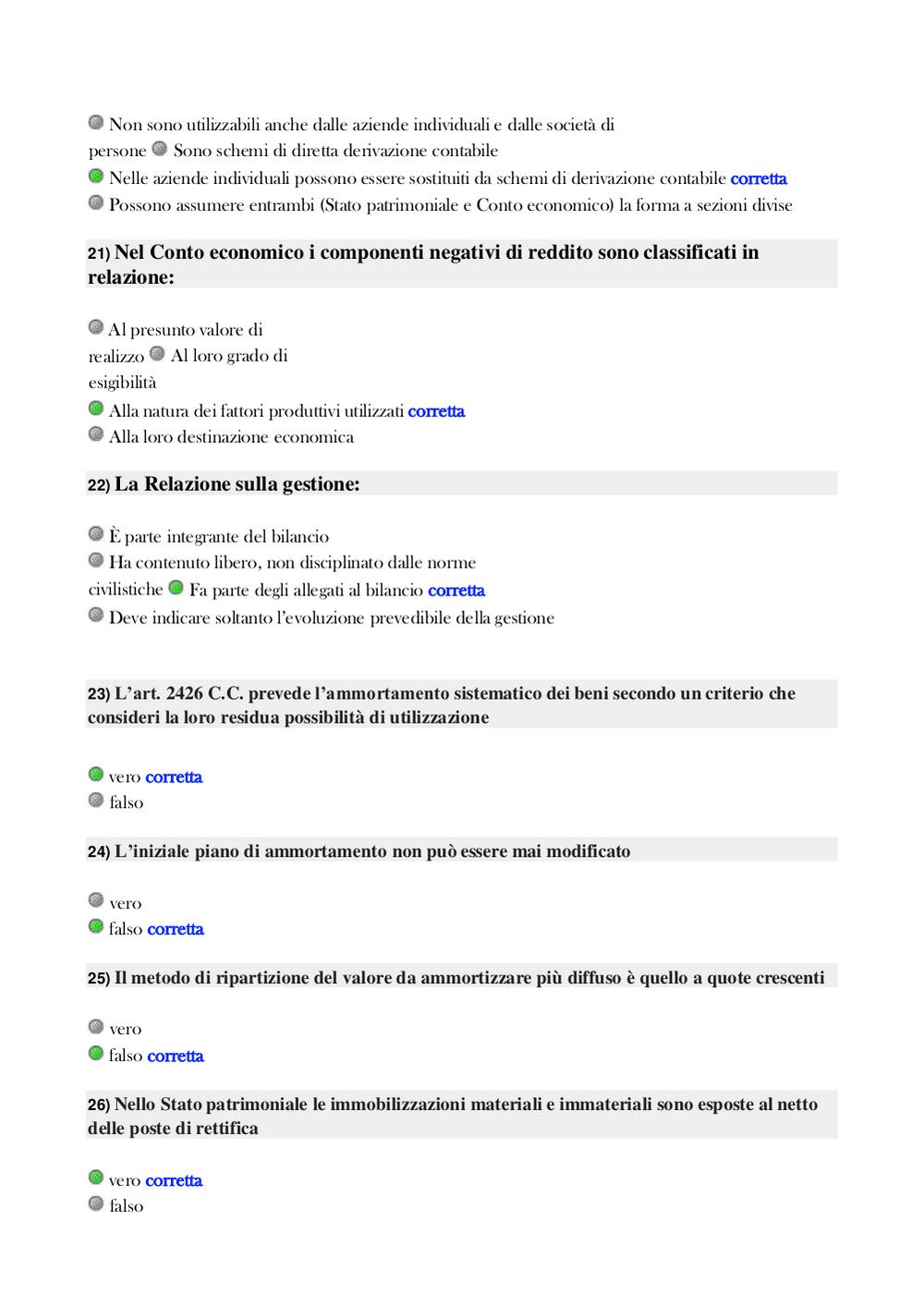 Non sono utilizzabili anche dalle aziende individuali e dalle società di persone Sono schemi di diretta derivazione contabile
Nelle aziende individuali possono essere sostituiti da schemi di derivazione contabile corretta
Possono assumere entrambi (Stato patrimoniale e Conto economico) la forma a sezioni divise

21) Nel Conto economico i componenti negativi di reddito sono classificati in relazione:

Al presunto valore di realizzo Al loro grado di esigibilità
Alla natura dei fattori produttivi utilizzati corretta
Alla loro destinazione economica

22) La Relazione sulla gestione:

È parte integrante del bilancio
Ha contenuto libero, non disciplinato dalle norme civilistiche Fa parte degli allegati al bilancio corretta
Deve indicare soltanto l'evoluzione prevedibile della gestione

23) L'art. 2426 C.C. prevede l'ammortamento sistematico dei beni secondo un criterio che consideri la loro residua possibilità di utilizzazione

vero corretta
falso

24) L'iniziale piano di ammortamento non può essere mai modificato

vero
falso corretta

25) Il metodo di ripartizione del valore da ammortizzare più diffuso è quello a quote crescenti

vero
falso corretta

26) Nello Stato patrimoniale le immobilizzazioni materiali e immateriali sono esposte al netto delle poste di rettifica

vero corretta
falso